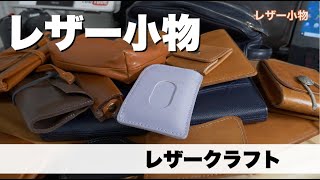 レザー小物

レザー小物

レザークラフト